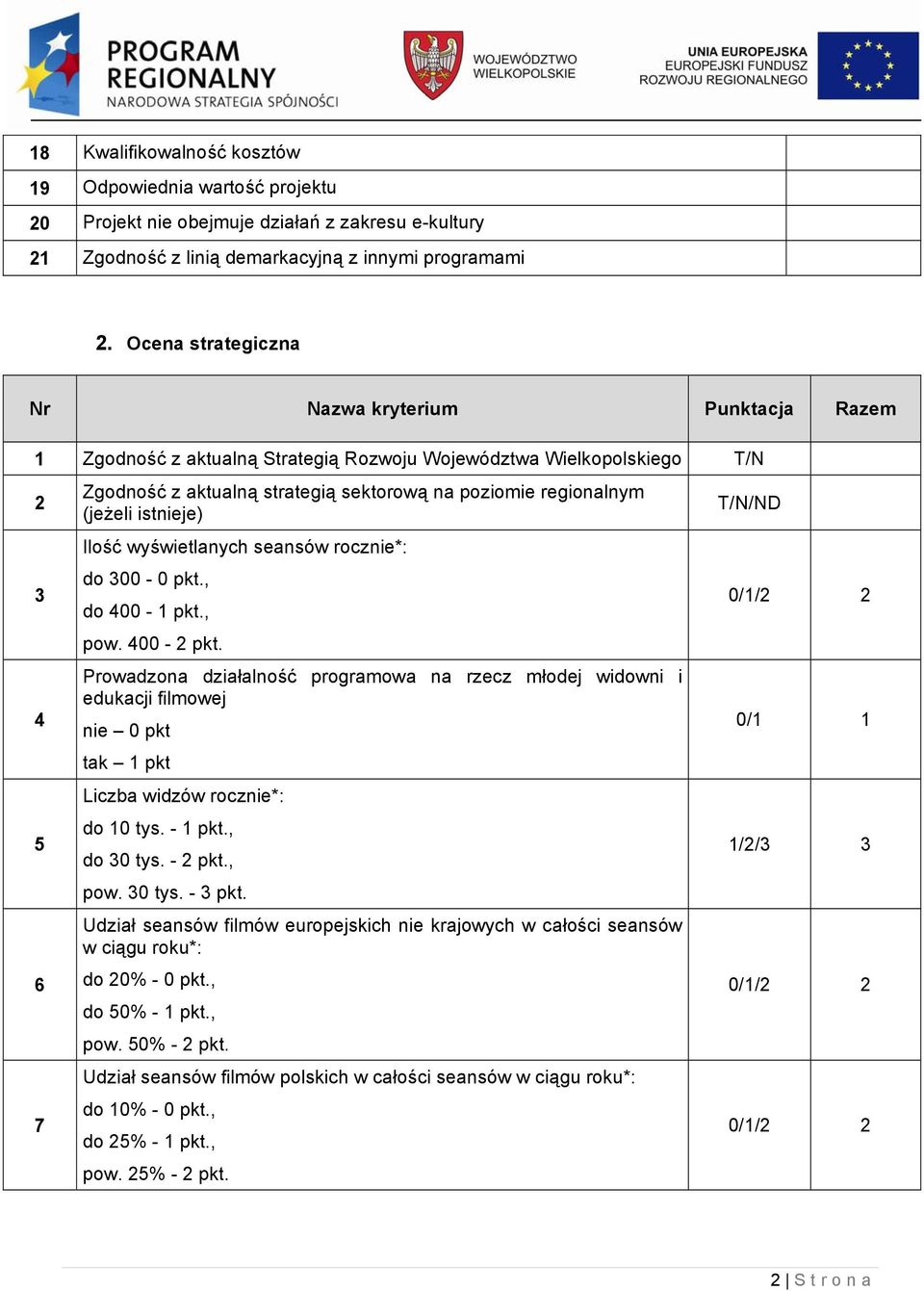 PROGRAM REGIONALNY
NARODOWA STRATEGIA SPÓJNOŚCI

WOJEWÓDZTWO WIELKOPOLSKIE

UNIA EUROPEJSKA
EUROPEJSKI FUNDUSZ ROZWOJU REGIONALNEGO

| 18 | Kwalifikowalność kosztów | |
|---|---|---|
| 19 | Odpowiednia wartość projektu | |
| 20 | Projekt nie obejmuje działań z zakresu e-kultury | |
| 21 | Zgodność z linią demarkacyjną z innymi programami | |

2. Ocena strategiczna

| Nr | Nazwa kryterium | Punktacja | Razem |
|---|---|---|---|
| 1 | Zgodność z aktualną Strategią Rozwoju Województwa Wielkopolskiego | T/N | |
| 2 | Zgodność z aktualną strategią sektorową na poziomie regionalnym (jeżeli istnieje) | T/N/ND | |
| 3 | Ilość wyświetlanych seansów rocznie*: do 300 - 0 pkt., do 400 - 1 pkt., pow. 400 - 2 pkt. | 0/1/2 | 2 |
| 4 | Prowadzona działalność programowa na rzecz młodej widowni i edukacji filmowej nie – 0 pkt tak – 1 pkt | 0/1 | 1 |
| 5 | Liczba widzów rocznie*: do 10 tys. - 1 pkt., do 30 tys. - 2 pkt., pow. 30 tys. - 3 pkt. | 1/2/3 | 3 |
| 6 | Udział seansów filmów europejskich nie krajowych w całości seansów w ciągu roku*: do 20% - 0 pkt., do 50% - 1 pkt., pow. 50% - 2 pkt. | 0/1/2 | 2 |
| 7 | Udział seansów filmów polskich w całości seansów w ciągu roku*: do 10% - 0 pkt., do 25% - 1 pkt., pow. 25% - 2 pkt. | 0/1/2 | 2 |

2 | Strona